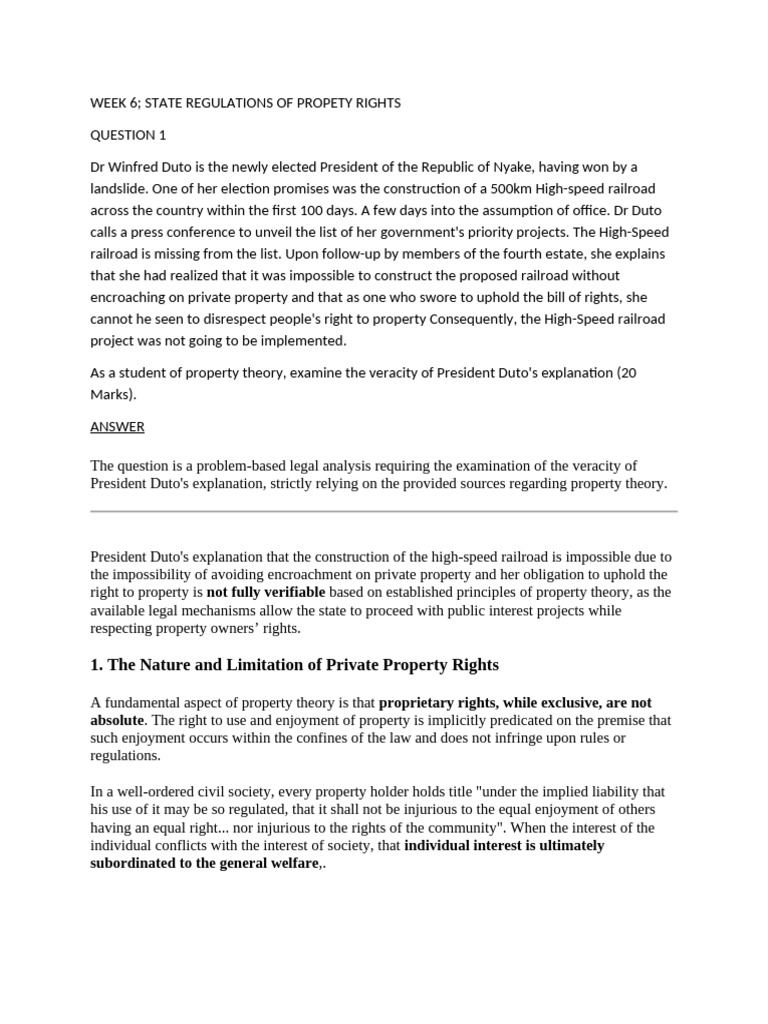 WEEK 6; STATE REGULATIONS OF PROPETY RIGHTS

QUESTION 1

Dr Winfred Duto is the newly elected President of the Republic of Nyake, having won by a landslide. One of her election promises was the construction of a 500km High-speed railroad across the country within the first 100 days. A few days into the assumption of office. Dr Duto calls a press conference to unveil the list of her government's priority projects. The High-Speed railroad is missing from the list. Upon follow-up by members of the fourth estate, she explains that she had realized that it was impossible to construct the proposed railroad without encroaching on private property and that as one who swore to uphold the bill of rights, she cannot he seen to disrespect people's right to property Consequently, the High-Speed railroad project was not going to be implemented.

As a student of property theory, examine the veracity of President Duto's explanation (20 Marks).

ANSWER

The question is a problem-based legal analysis requiring the examination of the veracity of President Duto's explanation, strictly relying on the provided sources regarding property theory.

President Duto's explanation that the construction of the high-speed railroad is impossible due to the impossibility of avoiding encroachment on private property and her obligation to uphold the right to property is not fully verifiable based on established principles of property theory, as the available legal mechanisms allow the state to proceed with public interest projects while respecting property owners' rights.

1. The Nature and Limitation of Private Property Rights

A fundamental aspect of property theory is that proprietary rights, while exclusive, are not absolute. The right to use and enjoyment of property is implicitly predicated on the premise that such enjoyment occurs within the confines of the law and does not infringe upon rules or regulations.

In a well-ordered civil society, every property holder holds title "under the implied liability that his use of it may be so regulated, that it shall not be injurious to the equal enjoyment of others having an equal right... nor injurious to the rights of the community". When the interest of the individual conflicts with the interest of society, that individual interest is ultimately subordinated to the general welfare,.